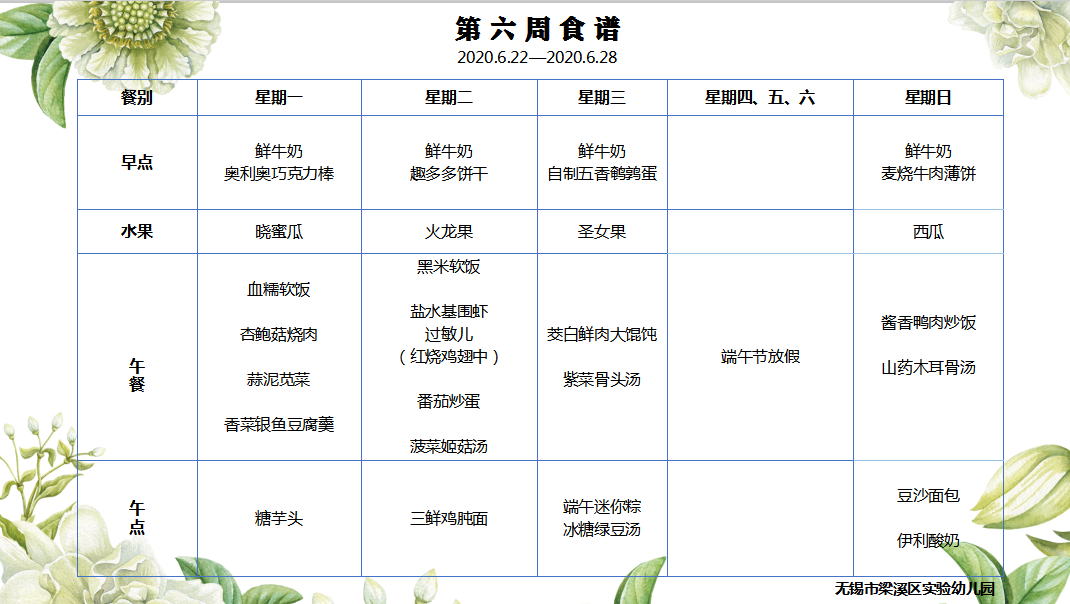 第六周食谱

2020.6.22—2020.6.28

| 餐别 | 星期一 | 星期二 | 星期三 | 星期四、五、六 | 星期日 |
|---|---|---|---|---|---|
| 早点 | 鲜牛奶 奥利奥巧克力棒 | 鲜牛奶 趣多多饼干 | 鲜牛奶 自制五香鹌鹑蛋 | | 鲜牛奶 麦烧牛肉薄饼 |
| 水果 | 晓蜜瓜 | 火龙果 | 圣女果 | | 西瓜 |
| 午餐 | 血糯软饭 杏鲍菇烧肉 蒜泥苋菜 香菜银鱼豆腐羹 | 黑米软饭 盐水基围虾 过敏儿（红烧鸡翅中） 番茄炒蛋 菠菜姬菇汤 | 茭白鲜肉大馄饨 紫菜骨头汤 | 端午节放假 | 酱香鸭肉炒饭 山药木耳骨汤 |
| 午点 | 糖芋头 | 三鲜鸡肫面 | 端午迷你粽 冰糖绿豆汤 | | 豆沙面包 伊利酸奶 |

无锡市梁溪区实验幼儿园